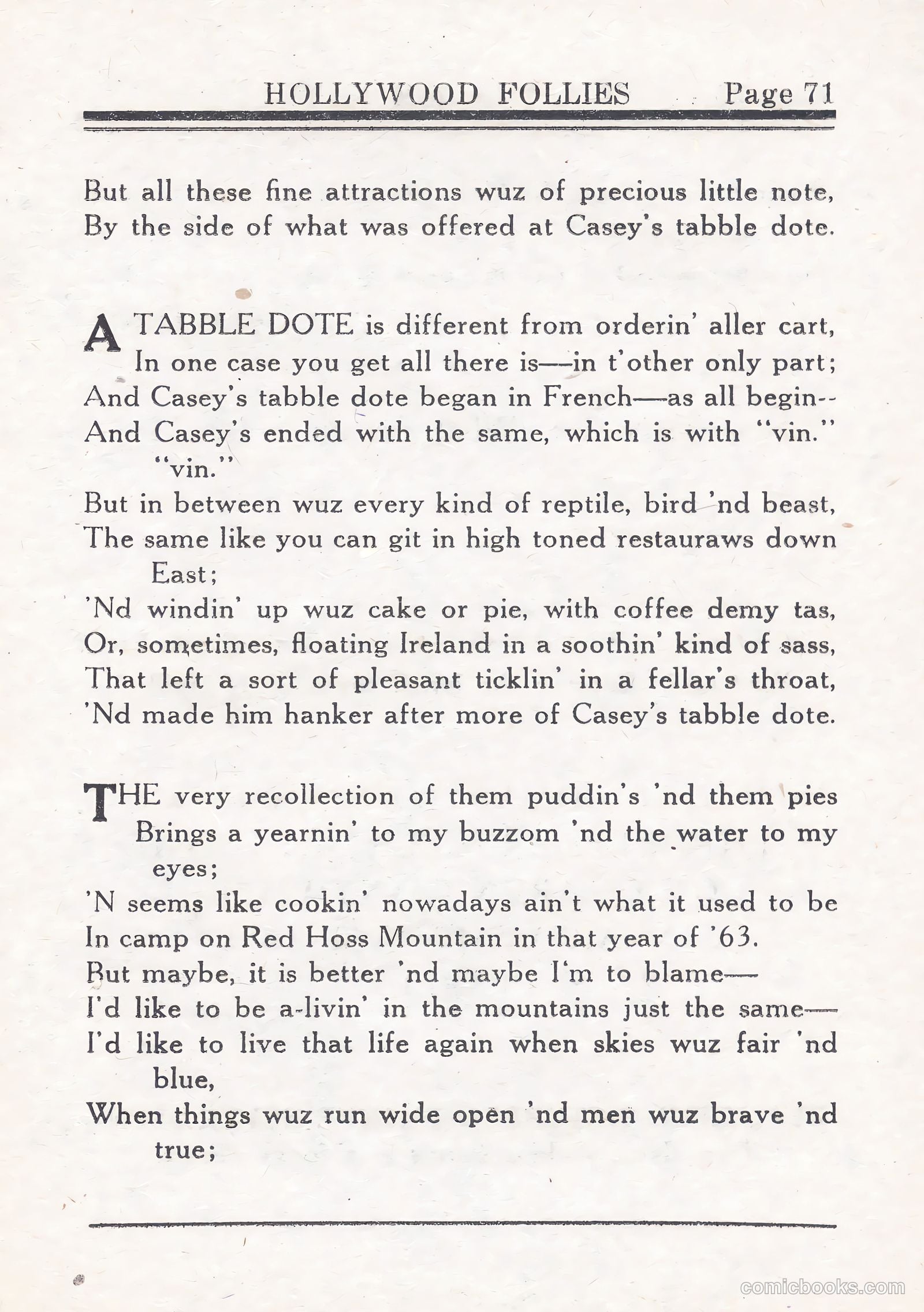 HOLLYWOOD FOLLIES Page 71

But all these fine attractions wuz of precious little note,
By the side of what was offered at Casey's tabble dote.

A TABBLE DOTE is different from orderin' aller cart,
In one case you get all there is—in t'other only part;
And Casey's tabble dote began in French—as all begin--
And Casey's ended with the same, which is with "vin." "vin."
But in between wuz every kind of reptile, bird 'nd beast,
The same like you can git in high toned restauraws down East;
'Nd windin' up wuz cake or pie, with coffee demy tas,
Or, sometimes, floating Ireland in a soothin' kind of sass,
That left a sort of pleasant ticklin' in a fellar's throat,
'Nd made him hanker after more of Casey's tabble dote.

THE very recollection of them puddin's 'nd them pies
Brings a yearnin' to my buzzom 'nd the water to my eyes;
'N seems like cookin' nowadays ain't what it used to be
In camp on Red Hoss Mountain in that year of '63.
But maybe, it is better 'nd maybe I'm to blame—
I'd like to be a-livin' in the mountains just the same—
I'd like to live that life again when skies wuz fair 'nd blue,
When things wuz run wide open 'nd men wuz brave 'nd true;

comicbooks.com